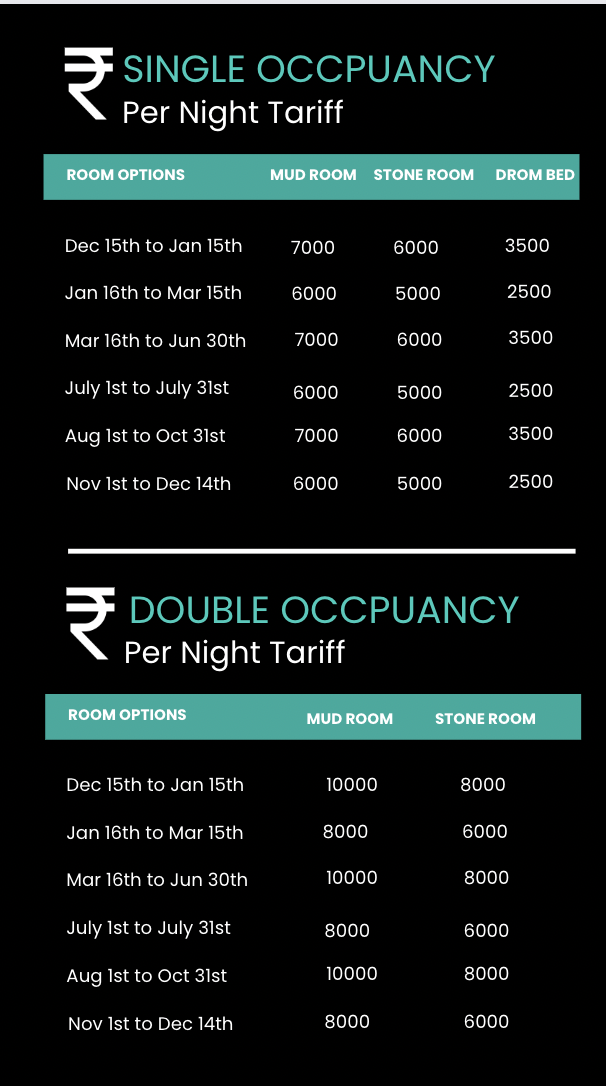 ₹ SINGLE OCCPUANCY
Per Night Tariff

| ROOM OPTIONS | MUD ROOM | STONE ROOM | DROM BED |
|---|---|---|---|
| Dec 15th to Jan 15th | 7000 | 6000 | 3500 |
| Jan 16th to Mar 15th | 6000 | 5000 | 2500 |
| Mar 16th to Jun 30th | 7000 | 6000 | 3500 |
| July 1st to July 31st | 6000 | 5000 | 2500 |
| Aug 1st to Oct 31st | 7000 | 6000 | 3500 |
| Nov 1st to Dec 14th | 6000 | 5000 | 2500 |

₹ DOUBLE OCCPUANCY
Per Night Tariff

| ROOM OPTIONS | MUD ROOM | STONE ROOM |
|---|---|---|
| Dec 15th to Jan 15th | 10000 | 8000 |
| Jan 16th to Mar 15th | 8000 | 6000 |
| Mar 16th to Jun 30th | 10000 | 8000 |
| July 1st to July 31st | 8000 | 6000 |
| Aug 1st to Oct 31st | 10000 | 8000 |
| Nov 1st to Dec 14th | 8000 | 6000 |